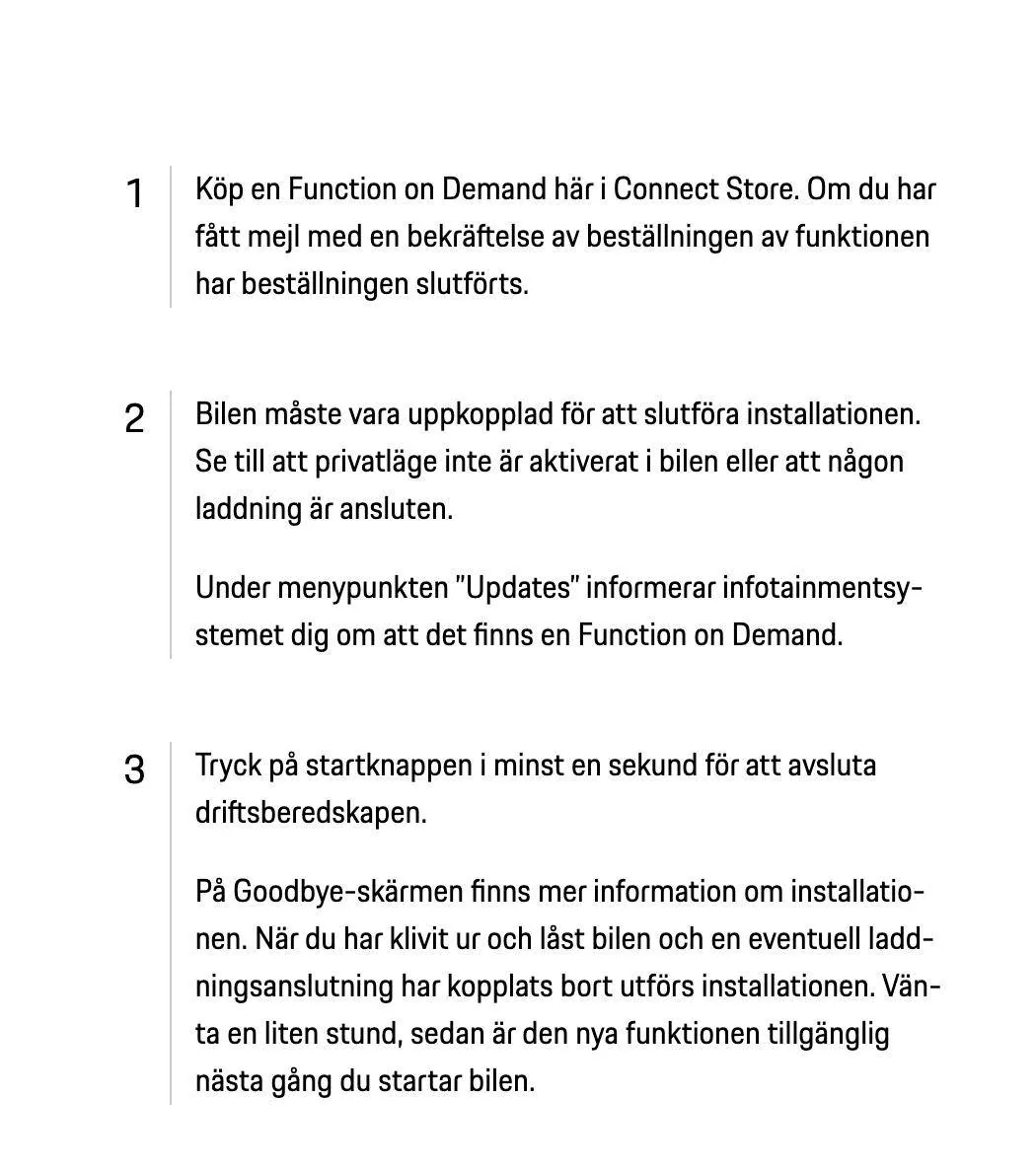 1

Köp en Function on Demand här i Connect Store. Om du har fått mejl med en bekräftelse av beställningen av funktionen har beställningen slutförts.

2

Bilen måste vara uppkopplad för att slutföra installationen. Se till att privatläge inte är aktiverat i bilen eller att någon laddning är ansluten.

Under menypunkten "Updates" informerar infotainmentsystemet dig om att det finns en Function on Demand.

3

Tryck på startknappen i minst en sekund för att avsluta driftsberedskapen.

På Goodbye-skärmen finns mer information om installationen. När du har klivit ur och låst bilen och en eventuell laddningsanslutning har kopplats bort utförs installationen. Vänta en liten stund, sedan är den nya funktionen tillgänglig nästa gång du startar bilen.